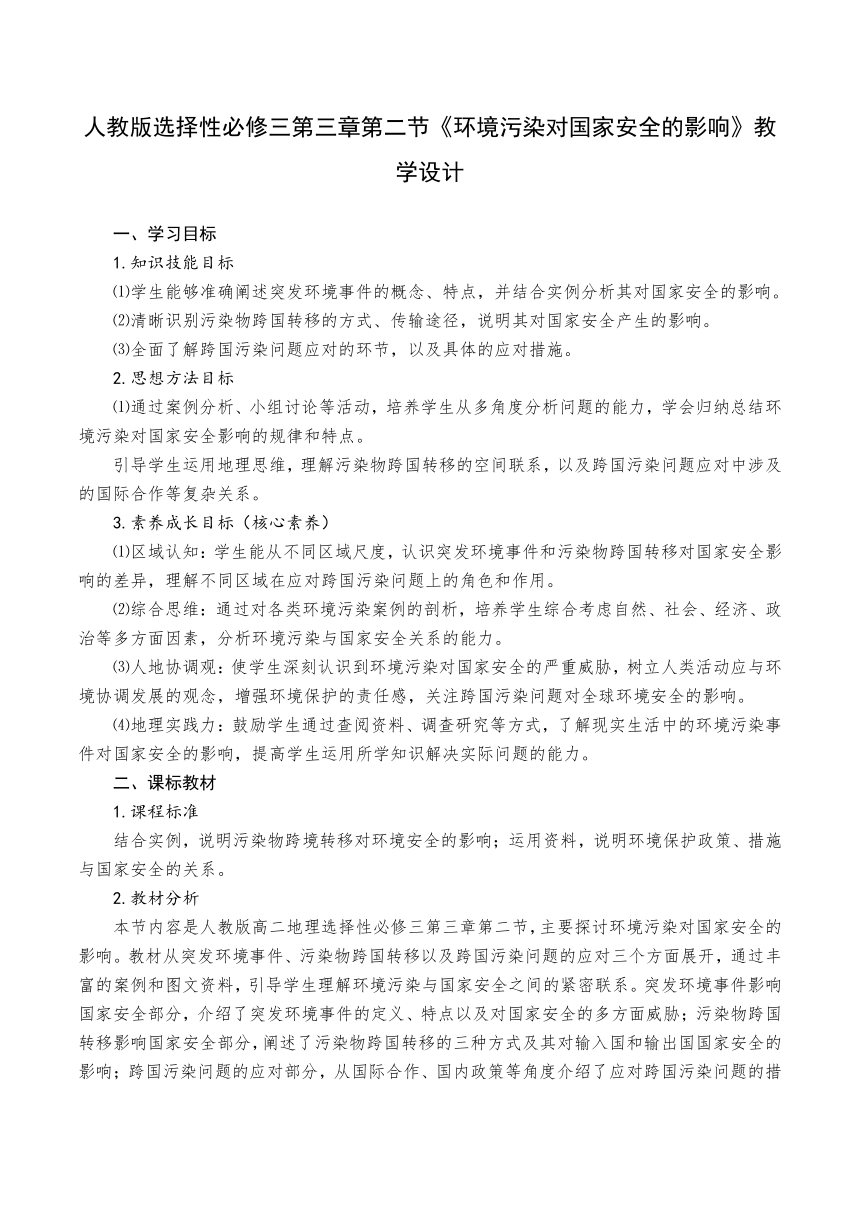 人教版选择性必修三第三章第二节《环境污染对国家安全的影响》教学设计

一、学习目标

1.知识技能目标

⑴学生能够准确阐述突发环境事件的概念、特点，并结合实例分析其对国家安全的影响。

⑵清晰识别污染物跨国转移的方式、传输途径，说明其对国家安全产生的影响。

⑶全面了解跨国污染问题应对的环节，以及具体的应对措施。

2.思想方法目标

⑴通过案例分析、小组讨论等活动，培养学生从多角度分析问题的能力，学会归纳总结环境污染对国家安全影响的规律和特点。

引导学生运用地理思维，理解污染物跨国转移的空间联系，以及跨国污染问题应对中涉及的国际合作等复杂关系。

3.素养成长目标（核心素养）

⑴区域认知：学生能从不同区域尺度，认识突发环境事件和污染物跨国转移对国家安全影响的差异，理解不同区域在应对跨国污染问题上的角色和作用。

⑵综合思维：通过对各类环境污染案例的剖析，培养学生综合考虑自然、社会、经济、政治等多方面因素，分析环境污染与国家安全关系的能力。

⑶人地协调观：使学生深刻认识到环境污染对国家安全的严重威胁，树立人类活动应与环境协调发展的观念，增强环境保护的责任感，关注跨国污染问题对全球环境安全的影响。

⑷地理实践力：鼓励学生通过查阅资料、调查研究等方式，了解现实生活中的环境污染事件对国家安全的影响，提高学生运用所学知识解决实际问题的能力。

二、课标教材

1.课程标准

结合实例，说明污染物跨境转移对环境安全的影响；运用资料，说明环境保护政策、措施与国家安全的关系。

2.教材分析

本节内容是人教版高二地理选择性必修三第三章第二节，主要探讨环境污染对国家安全的影响。教材从突发环境事件、污染物跨国转移以及跨国污染问题的应对三个方面展开，通过丰富的案例和图文资料，引导学生理解环境污染与国家安全之间的紧密联系。突发环境事件影响国家安全部分，介绍了突发环境事件的定义、特点以及对国家安全的多方面威胁；污染物跨国转移影响国家安全部分，阐述了污染物跨国转移的三种方式及其对输入国和输出国国家安全的影响；跨国污染问题的应对部分，从国际合作、国内政策等角度介绍了应对跨国污染问题的措